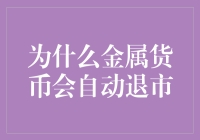 为什么金属货币会自动退市